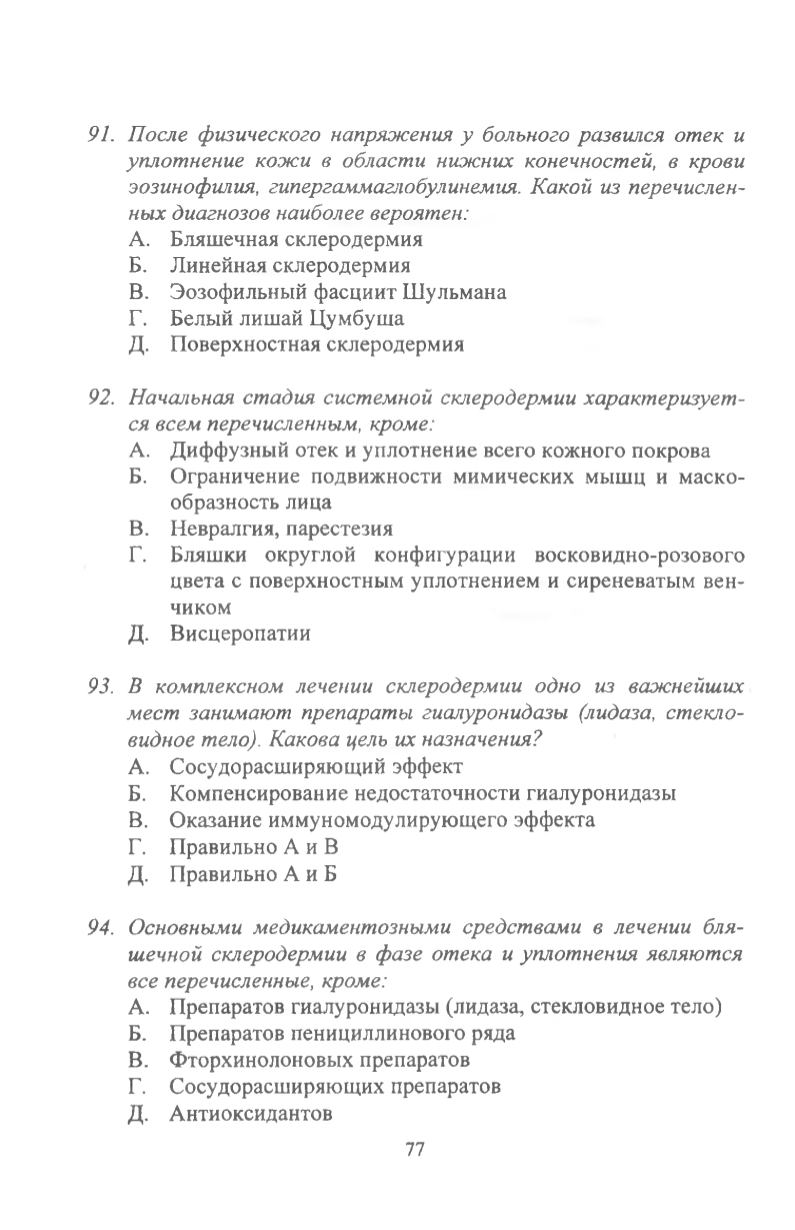 91. После физического напряжения у больного развился отек и уплотнение кожи в области нижних конечностей, в крови эозинофилия, гипергаммаглобулинемия. Какой из перечисленных диагнозов наиболее вероятен:
А. Бляшечная склеродермия
Б. Линейная склеродермия
В. Эозофильный фасциит Шульмана
Г. Белый лишай Цумбуша
Д. Поверхностная склеродермия

92. Начальная стадия системной склеродермии характеризуется всем перечисленным, кроме:
А. Диффузный отек и уплотнение всего кожного покрова
Б. Ограничение подвижности мимических мышц и маскообразность лица
В. Невралгия, парестезия
Г. Бляшки округлой конфигурации восковидно-розового цвета с поверхностным уплотнением и сиреневатым венчиком
Д. Висцеропатии

93. В комплексном лечении склеродермии одно из важнейших мест занимают препараты гиалуронидазы (лидаза, стекловидное тело). Какова цель их назначения?
А. Сосудорасширяющий эффект
Б. Компенсирование недостаточности гиалуронидазы
В. Оказание иммуномодулирующего эффекта
Г. Правильно А и В
Д. Правильно А и Б

94. Основными медикаментозными средствами в лечении бляшечной склеродермии в фазе отека и уплотнения являются все перечисленные, кроме:
А. Препаратов гиалуронидазы (лидаза, стекловидное тело)
Б. Препаратов пенициллинового ряда
В. Фторхинолоновых препаратов
Г. Сосудорасширяющих препаратов
Д. Антиоксидантов

77